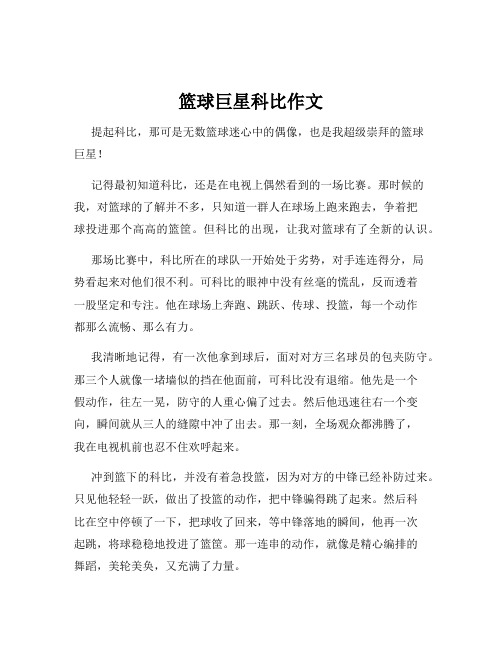 篮球巨星科比作文

提起科比，那可是无数篮球迷心中的偶像，也是我超级崇拜的篮球巨星！

记得最初知道科比，还是在电视上偶然看到的一场比赛。那时候的我，对篮球的了解并不多，只知道一群人在球场上跑来跑去，争着把球投进那个高高的篮筐。但科比的出现，让我对篮球有了全新的认识。

那场比赛中，科比所在的球队一开始处于劣势，对手连连得分，局势看起来对他们很不利。可科比的眼神中没有丝毫的慌乱，反而透着一股坚定和专注。他在球场上奔跑、跳跃、传球、投篮，每一个动作都那么流畅、那么有力。

我清晰地记得，有一次他拿到球后，面对对方三名球员的包夹防守。那三个人就像一堵墙似的挡在他面前，可科比没有退缩。他先是一个假动作，往左一晃，防守的人重心偏了过去。然后他迅速往右一个变向，瞬间就从三人的缝隙中冲了出去。那一刻，全场观众都沸腾了，我在电视机前也忍不住欢呼起来。

冲到篮下的科比，并没有着急投篮，因为对方的中锋已经补防过来。只见他轻轻一跃，做出了投篮的动作，把中锋骗得跳了起来。然后科比在空中停顿了一下，把球收了回来，等中锋落地的瞬间，他再一次起跳，将球稳稳地投进了篮筐。那一连串的动作，就像是精心编排的舞蹈，美轮美奂，又充满了力量。